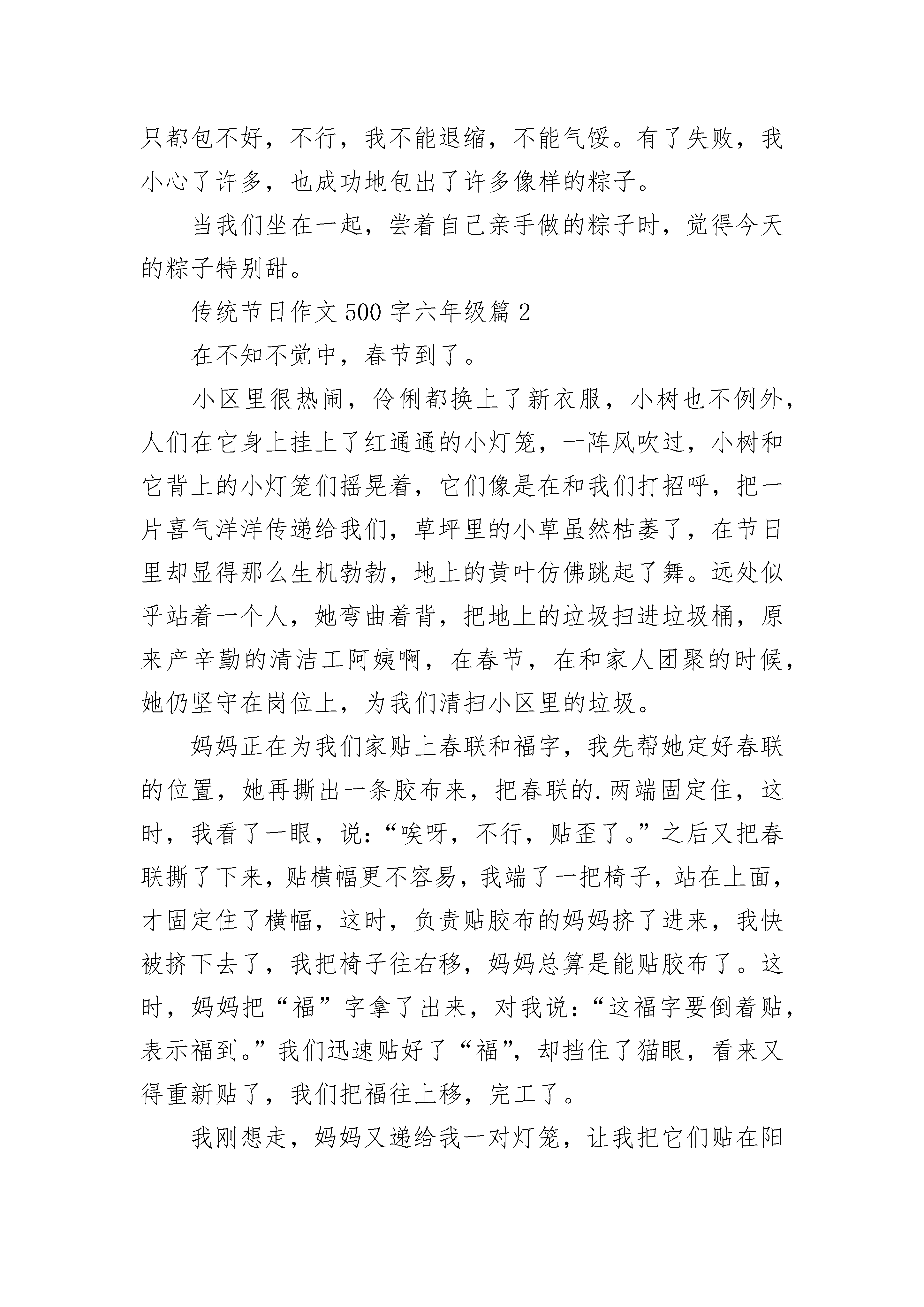 只都包不好，不行，我不能退缩，不能气馁。有了失败，我小心了许多，也成功地包出了许多像样的粽子。

当我们坐在一起，尝着自己亲手做的粽子时，觉得今天的粽子特别甜。

传统节日作文500字六年级篇2

在不知不觉中，春节到了。

小区里很热闹，伶俐都换上了新衣服，小树也不例外，人们在它身上挂上了红通通的小灯笼，一阵风吹过，小树和它背上的小灯笼们摇晃着，它们像是在和我们打招呼，把一片喜气洋洋传递给我们，草坪里的小草虽然枯萎了，在节日里却显得那么生机勃勃，地上的黄叶仿佛跳起了舞。远处似乎站着一个人，她弯曲着背，把地上的垃圾扫进垃圾桶，原来产辛勤的清洁工阿姨啊，在春节，在和家人团聚的时候，她仍坚守在岗位上，为我们清扫小区里的垃圾。

妈妈正在为我们家贴上春联和福字，我先帮她定好春联的位置，她再撕出一条胶布来，把春联的.两端固定住，这时，我看了一眼，说：“唉呀，不行，贴歪了。”之后又把春联撕了下来，贴横幅更不容易，我端了一把椅子，站在上面，才固定住了横幅，这时，负责贴胶布的妈妈挤了进来，我快被挤下去了，我把椅子往右移，妈妈总算是能贴胶布了。这时，妈妈把“福”字拿了出来，对我说：“这福字要倒着贴，表示福到。”我们迅速贴好了“福”，却挡住了猫眼，看来又得重新贴了，我们把福往上移，完工了。

我刚想走，妈妈又递给我一对灯笼，让我把它们贴在阳